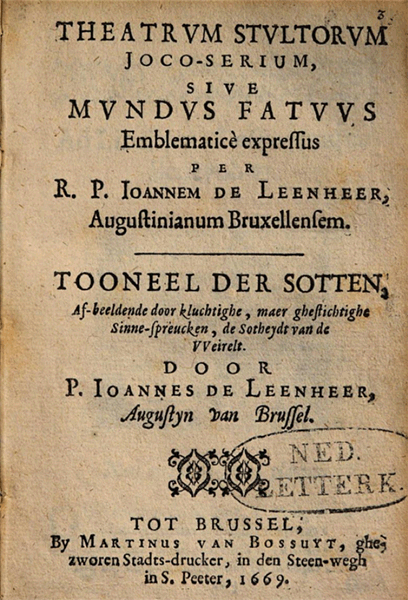 3

THEATRVM STVLTORVM JOCO-SERIUM, SIVE MVNDVS FATVVS Emblematicè expreſſus PER R. P. IOANNEM DE LEENHEER, Auguſtinianum Bruxellenſem.

TOONEEL DER SOTTEN, Af-beeldende door kluchtighe, maer gheſtichtighe Sinne-ſpreucken, de Sotheydt van de VVeirelt.

DOOR P. IOANNES DE LEENHEER, Auguſtyn van Bruſſel.

NED. LETTERK.

TOT BRUSSEL, By MARTINUS VAN BOSSUYT, ghezworen Stadts-drucker, in den Steen-wegh in S. Peeter, 1669.